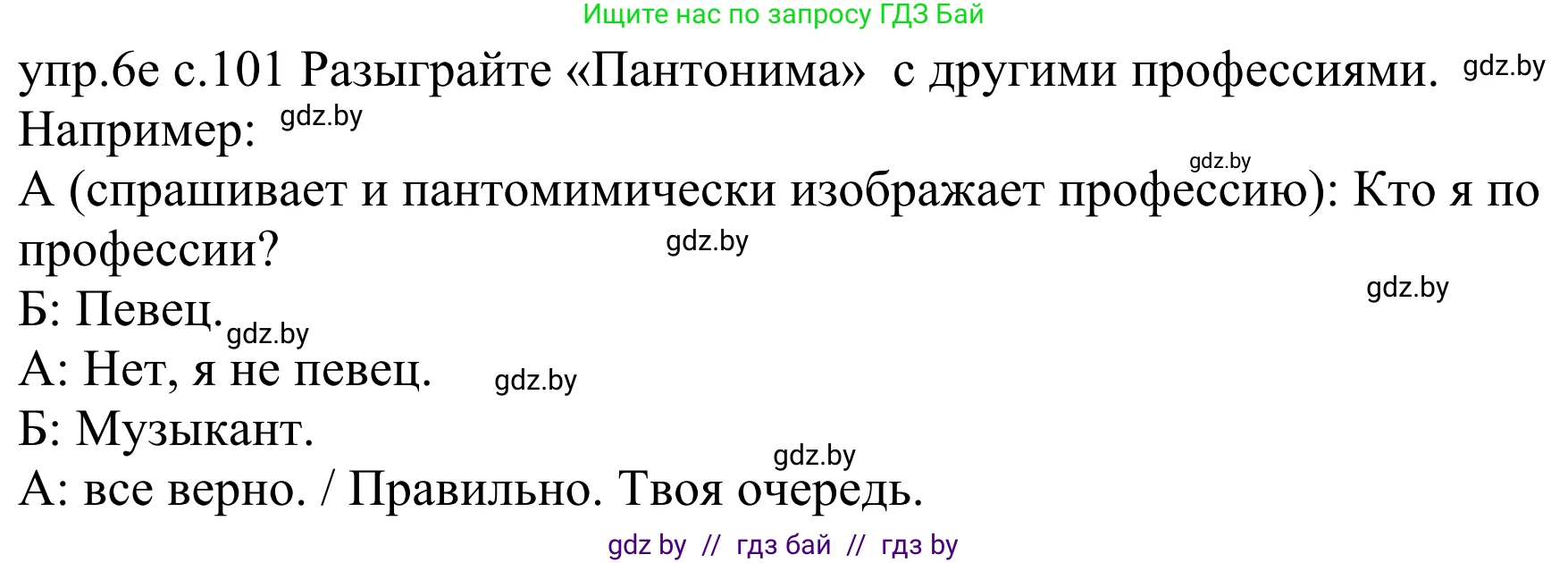 Ищите нас по запросу ГДЗ Бай

упр.6е с.101 Разыграйте «Пантонима» с другими профессиями. gdz.by
Например: gdz.by

gdz.by
А (спрашивает и пантомимически изображает профессию): Кто я по профессии? gdz.by

gdz.by
Б: Певец. gdz.by
А: Нет, я не певец. gdz.by
Б: Музыкант.
gdz.by
А: все верно. / Правильно. Твоя очередь.

gdz by // гдз бай // гдз by